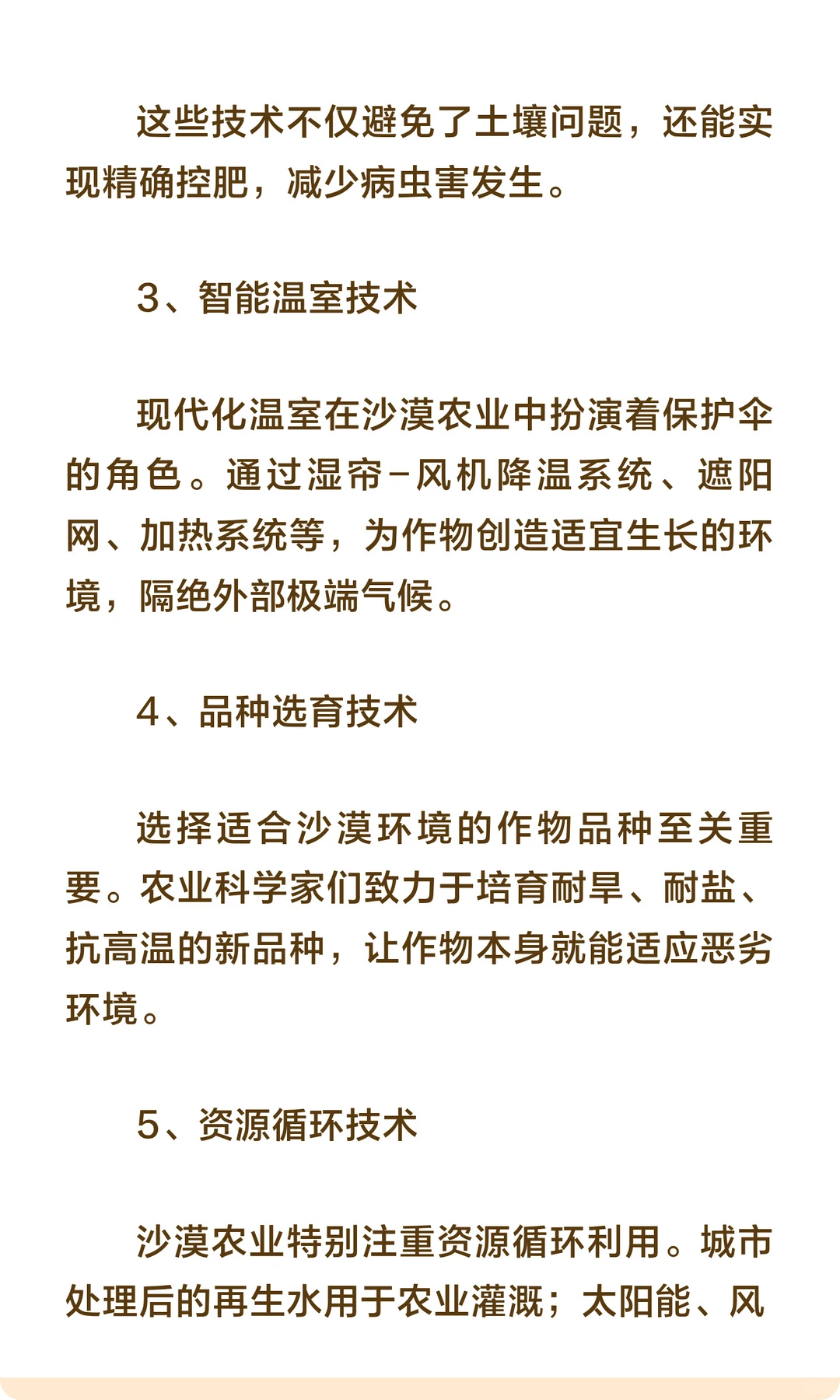 这些技术不仅避免了土壤问题，还能实现精确控肥，减少病虫害发生。

3、智能温室技术

现代化温室在沙漠农业中扮演着保护伞的角色。通过湿帘-风机降温系统、遮阳网、加热系统等，为作物创造适宜生长的环境，隔绝外部极端气候。

4、品种选育技术

选择适合沙漠环境的作物品种至关重要。农业科学家们致力于培育耐旱、耐盐、抗高温的新品种，让作物本身就能适应恶劣环境。

5、资源循环技术

沙漠农业特别注重资源循环利用。城市处理后的再生水用于农业灌溉；太阳能、风